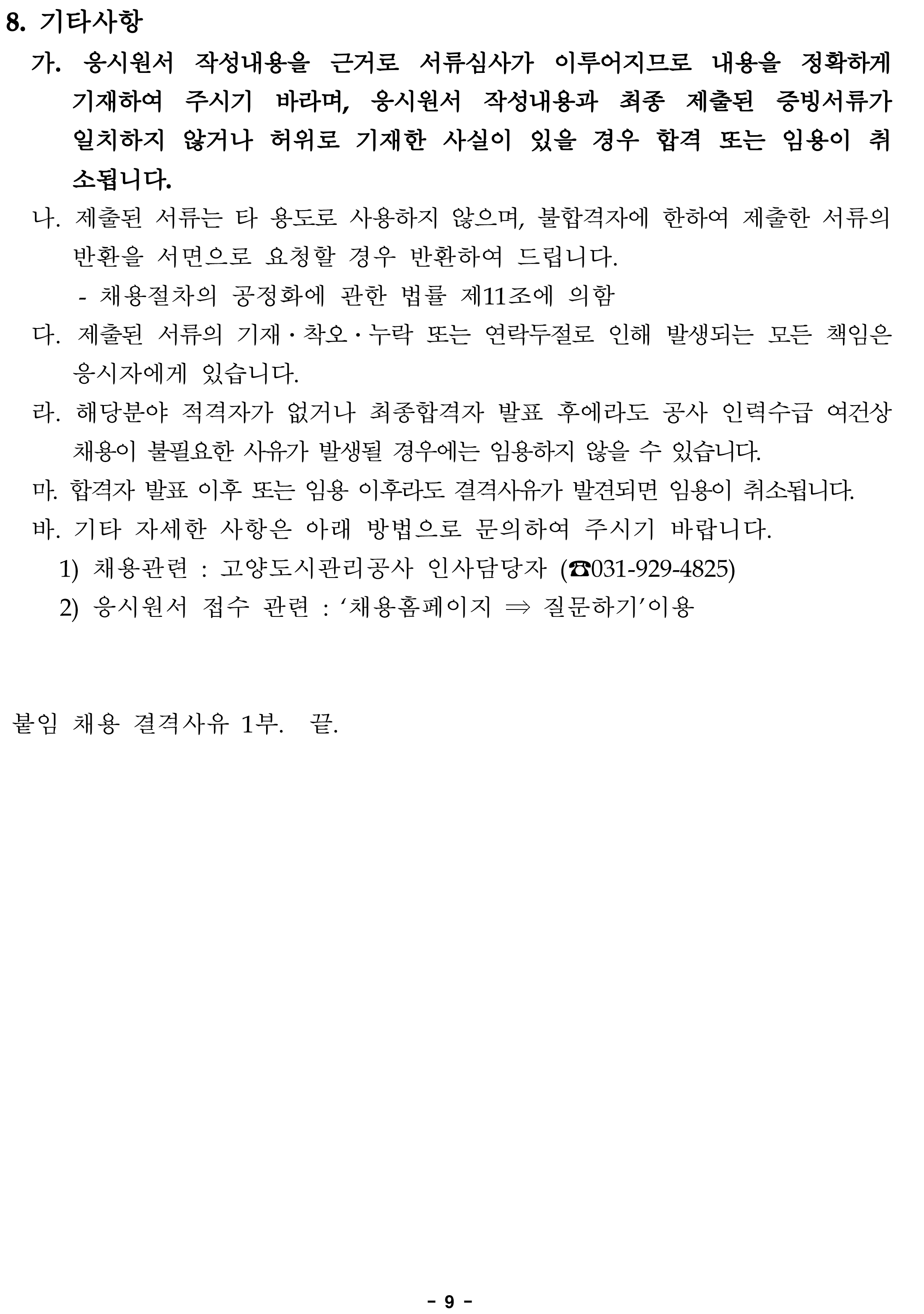 8. 기타사항

가. 응시원서 작성내용을 근거로 서류심사가 이루어지므로 내용을 정확하게 기재하여 주시기 바라며, 응시원서 작성내용과 최종 제출된 증빙서류가 일치하지 않거나 허위로 기재한 사실이 있을 경우 합격 또는 임용이 취소됩니다.

나. 제출된 서류는 타 용도로 사용하지 않으며, 불합격자에 한하여 제출한 서류의 반환을 서면으로 요청할 경우 반환하여 드립니다.

- 채용절차의 공정화에 관한 법률 제11조에 의함

다. 제출된 서류의 기재·착오·누락 또는 연락두절로 인해 발생되는 모든 책임은 응시자에게 있습니다.

라. 해당분야 적격자가 없거나 최종합격자 발표 후에라도 공사 인력수급 여건상 채용이 불필요한 사유가 발생될 경우에는 임용하지 않을 수 있습니다.

마. 합격자 발표 이후 또는 임용 이후라도 결격사유가 발견되면 임용이 취소됩니다.

바. 기타 자세한 사항은 아래 방법으로 문의하여 주시기 바랍니다.

1) 채용관련 : 고양도시관리공사 인사담당자 (☎031-929-4825)

2) 응시원서 접수 관련 : ‘채용홈페이지 ⇒ 질문하기’이용

붙임 채용 결격사유 1부. 끝.

- 9 -